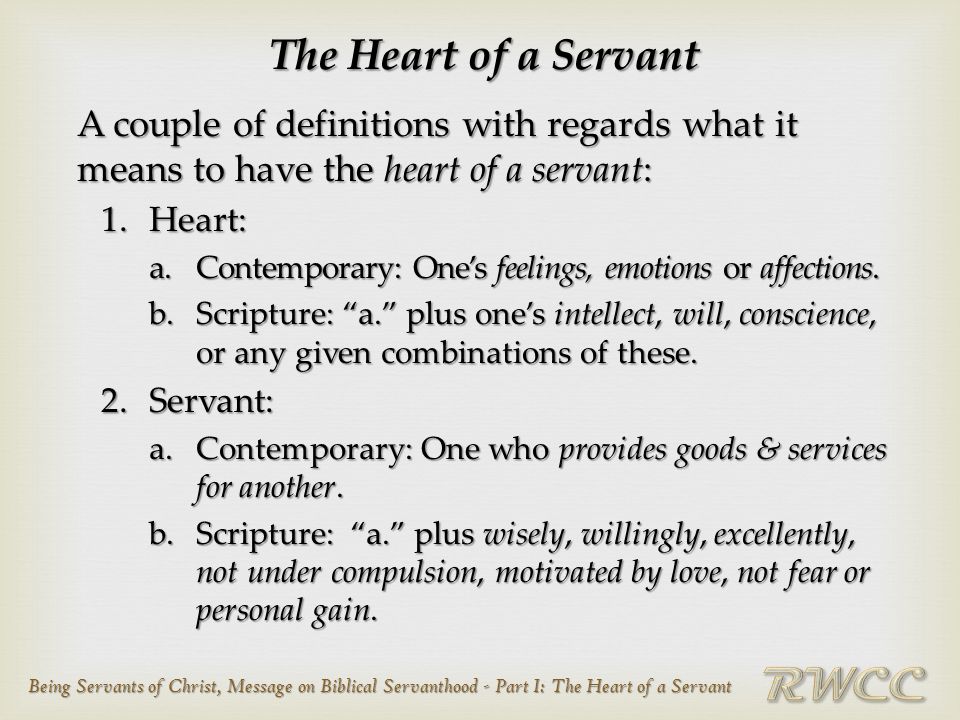 The Heart of a Servant

A couple of definitions with regards what it means to have the heart of a servant:

1. Heart:
a. Contemporary: One's feelings, emotions or affections.
b. Scripture: "a." plus one's intellect, will, conscience, or any given combinations of these.

2. Servant:
a. Contemporary: One who provides goods & services for another.
b. Scripture: "a." plus wisely, willingly, excellently, not under compulsion, motivated by love, not fear or personal gain.

Being Servants of Christ, Message on Biblical Servanthood - Part I: The Heart of a Servant

RWCC